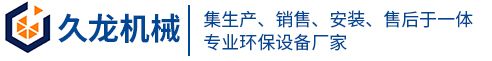 久龙机械

集生产、销售、安装、售后于一体
专业环保设备厂家